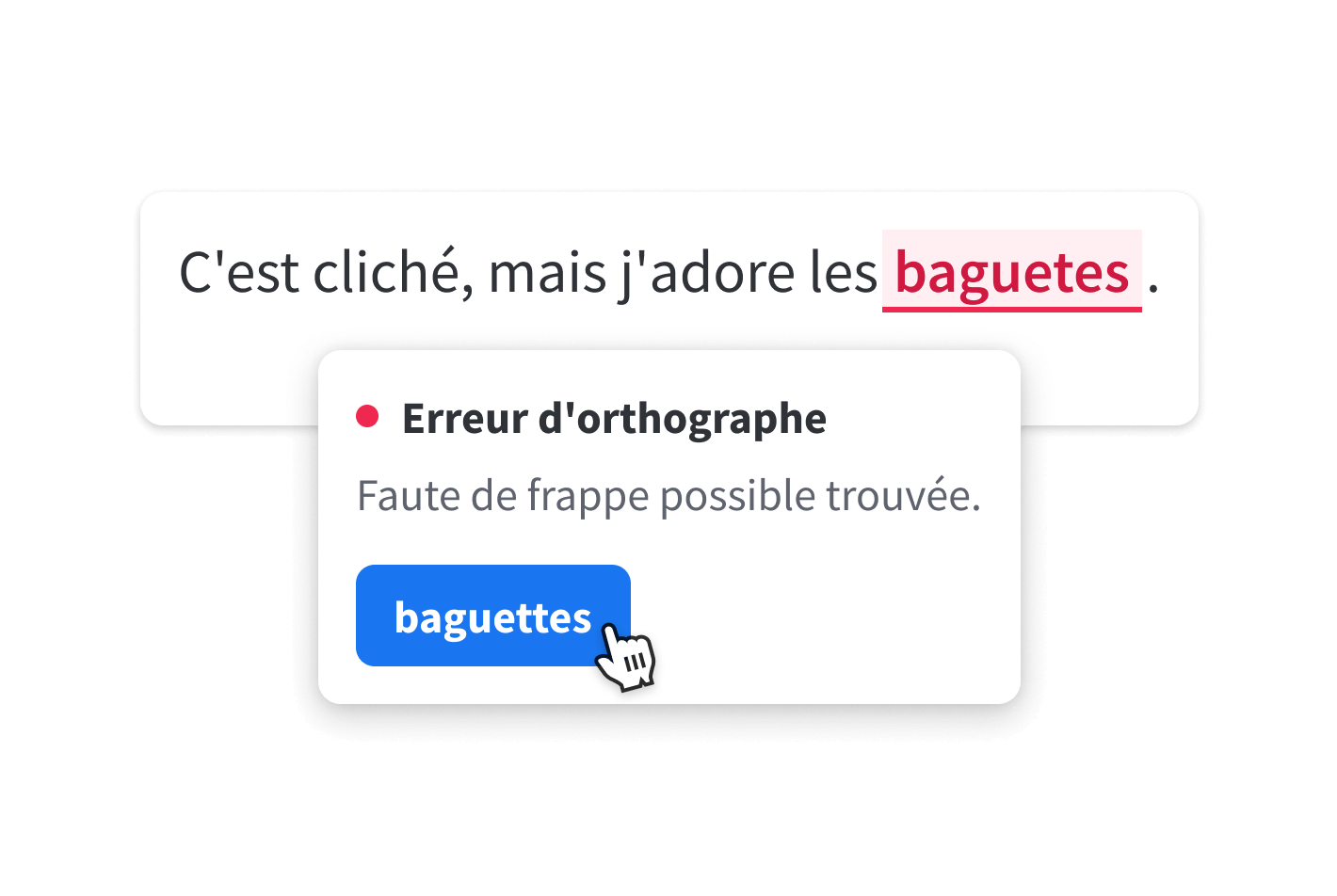 C'est cliché, mais j'adore les baguetes .

Erreur d'orthographe

Faute de frappe possible trouvée.

baguettes